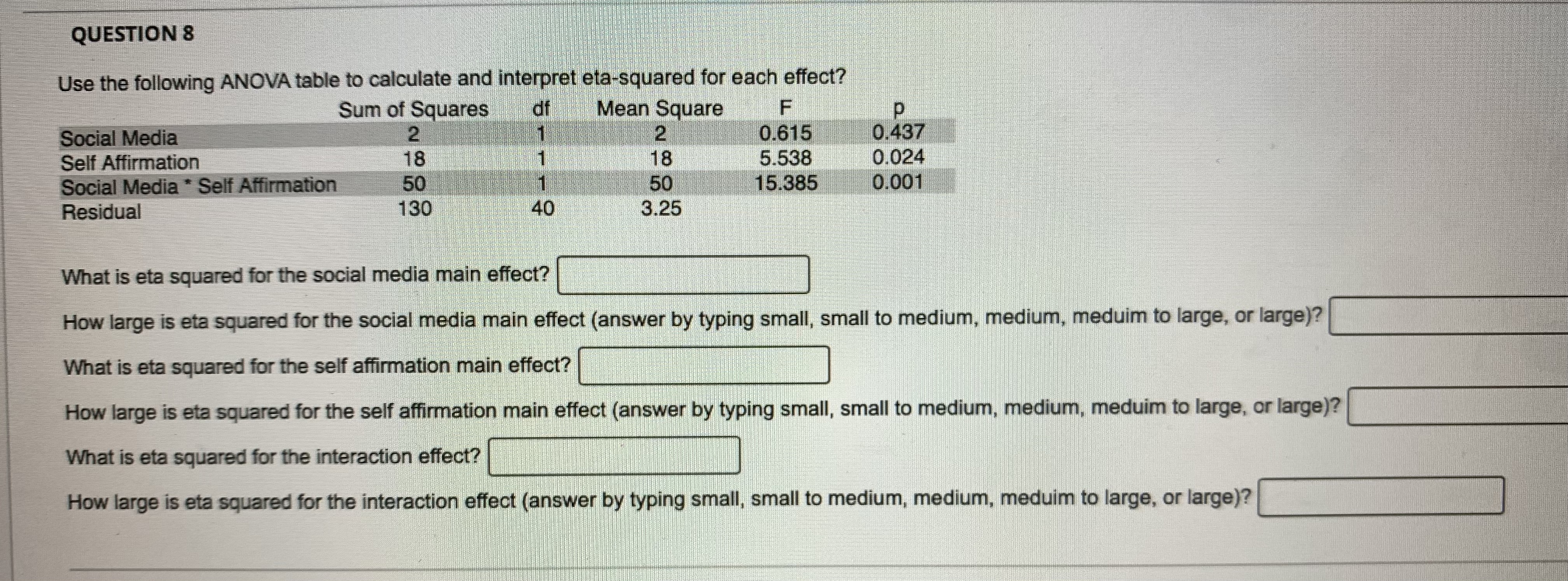 QUESTION 8

Use the following ANOVA table to calculate and interpret eta-squared for each effect?

| | Sum of Squares | df | Mean Square | F | p |
|---|---|---|---|---|---|
| Social Media | 2 | 1 | 2 | 0.615 | 0.437 |
| Self Affirmation | 18 | 1 | 18 | 5.538 | 0.024 |
| Social Media * Self Affirmation | 50 | 1 | 50 | 15.385 | 0.001 |
| Residual | 130 | 40 | 3.25 | | |

What is eta squared for the social media main effect?

How large is eta squared for the social media main effect (answer by typing small, small to medium, medium, meduim to large, or large)?

What is eta squared for the self affirmation main effect?

How large is eta squared for the self affirmation main effect (answer by typing small, small to medium, medium, meduim to large, or large)?

What is eta squared for the interaction effect?

How large is eta squared for the interaction effect (answer by typing small, small to medium, medium, meduim to large, or large)?